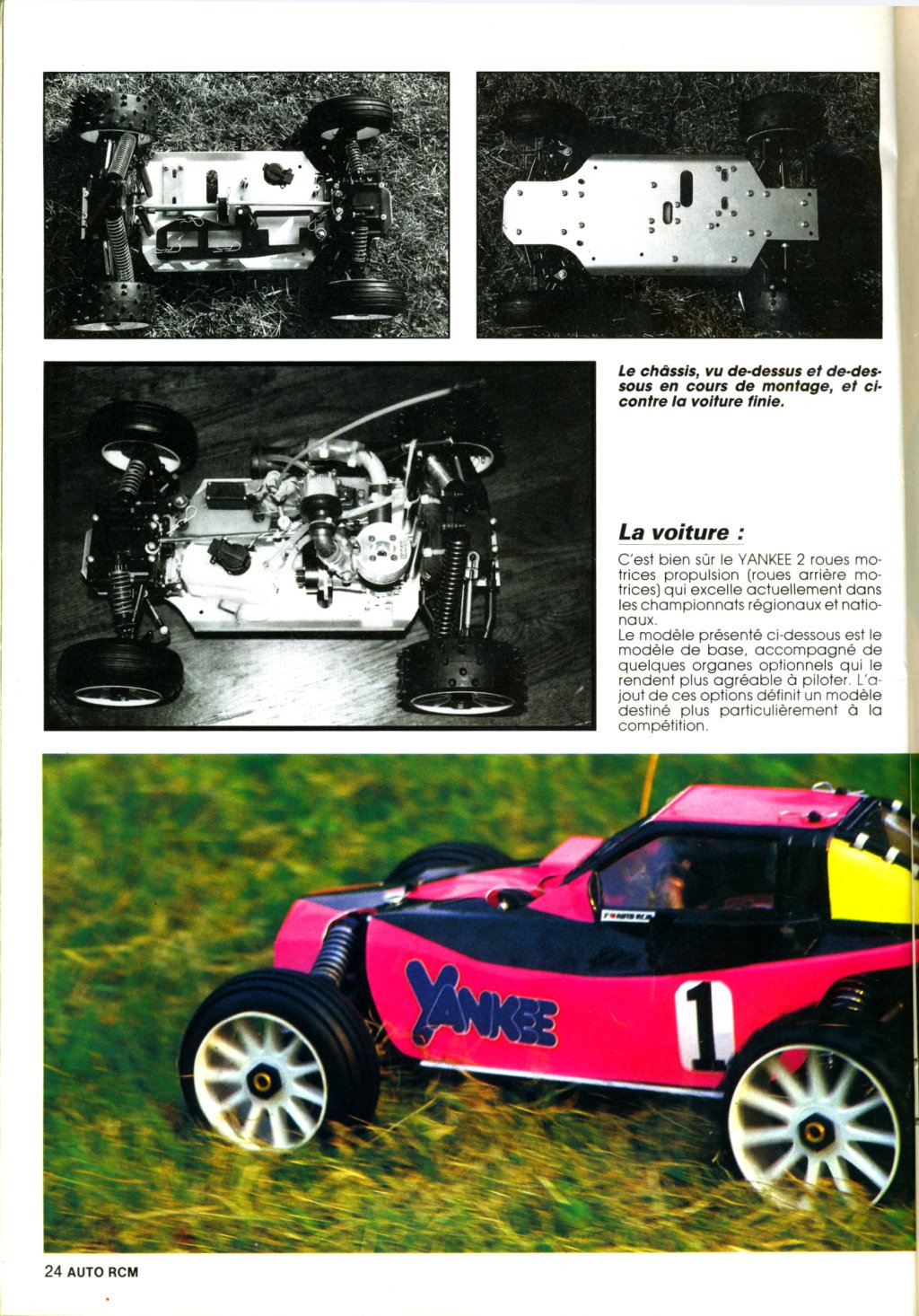 Le châssis, vu de-dessus et de-dessous en cours de montage, et ci-contre la voiture finie.

La voiture :

C'est bien sûr le YANKEE 2 roues motrices propulsion (roues arrière motrices) qui excelle actuellement dans les championnats régionaux et nationaux.
Le modèle présenté ci-dessous est le modèle de base, accompagné de quelques organes optionnels qui le rendent plus agréable à piloter. L'ajout de ces options définit un modèle destiné plus particulièrement à la compétition.

YANKEE

1

24 AUTO RCM